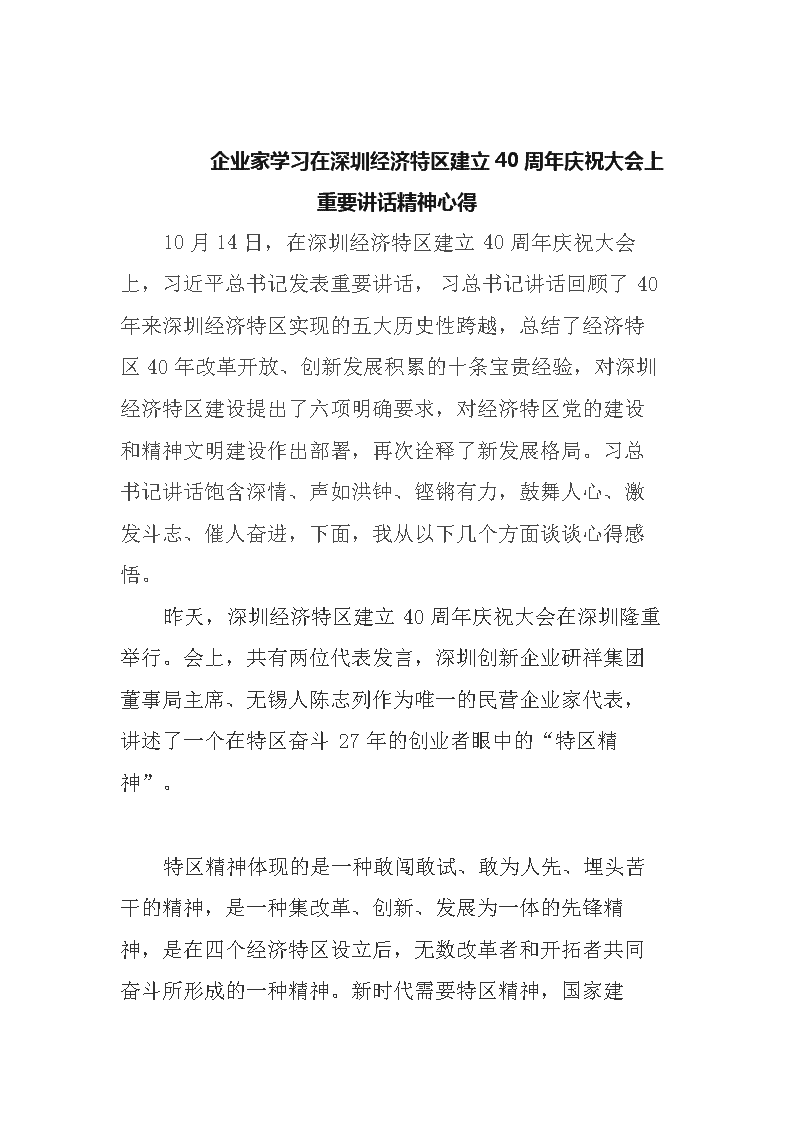 企业家学习在深圳经济特区建立40周年庆祝大会上重要讲话精神心得

10月14日，在深圳经济特区建立40周年庆祝大会上，习近平总书记发表重要讲话，习总书记讲话回顾了40年来深圳经济特区实现的五大历史性跨越，总结了经济特区40年改革开放、创新发展积累的十条宝贵经验，对深圳经济特区建设提出了六项明确要求，对经济特区党的建设和精神文明建设作出部署，再次诠释了新发展格局。习总书记讲话饱含深情、声如洪钟、铿锵有力，鼓舞人心、激发斗志、催人奋进，下面，我从以下几个方面谈谈心得感悟。

昨天，深圳经济特区建立40周年庆祝大会在深圳隆重举行。会上，共有两位代表发言，深圳创新企业研祥集团董事局主席、无锡人陈志列作为唯一的民营企业家代表，讲述了一个在特区奋斗27年的创业者眼中的“特区精神”。

特区精神体现的是一种敢闯敢试、敢为人先、埋头苦干的精神，是一种集改革、创新、发展为一体的先锋精神，是在四个经济特区设立后，无数改革者和开拓者共同奋斗所形成的一种精神。新时代需要特区精神，国家建